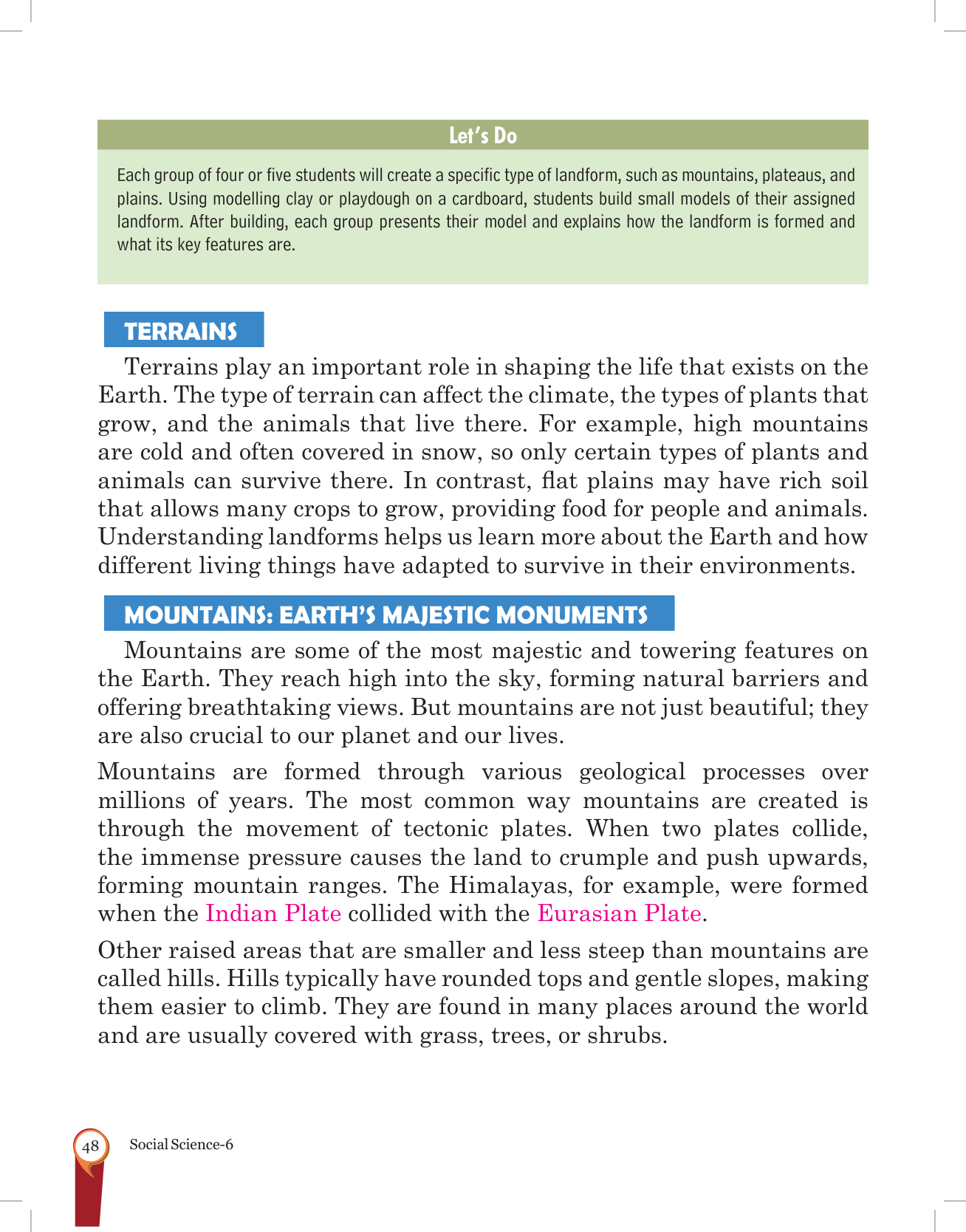 Let's Do

Each group of four or five students will create a specific type of landform, such as mountains, plateaus, and plains. Using modelling clay or playdough on a cardboard, students build small models of their assigned landform. After building, each group presents their model and explains how the landform is formed and what its key features are.

TERRAINS

Terrains play an important role in shaping the life that exists on the Earth. The type of terrain can affect the climate, the types of plants that grow, and the animals that live there. For example, high mountains are cold and often covered in snow, so only certain types of plants and animals can survive there. In contrast, flat plains may have rich soil that allows many crops to grow, providing food for people and animals. Understanding landforms helps us learn more about the Earth and how different living things have adapted to survive in their environments.

MOUNTAINS: EARTH'S MAJESTIC MONUMENTS

Mountains are some of the most majestic and towering features on the Earth. They reach high into the sky, forming natural barriers and offering breathtaking views. But mountains are not just beautiful; they are also crucial to our planet and our lives.

Mountains are formed through various geological processes over millions of years. The most common way mountains are created is through the movement of tectonic plates. When two plates collide, the immense pressure causes the land to crumple and push upwards, forming mountain ranges. The Himalayas, for example, were formed when the Indian Plate collided with the Eurasian Plate.

Other raised areas that are smaller and less steep than mountains are called hills. Hills typically have rounded tops and gentle slopes, making them easier to climb. They are found in many places around the world and are usually covered with grass, trees, or shrubs.

48 Social Science-6